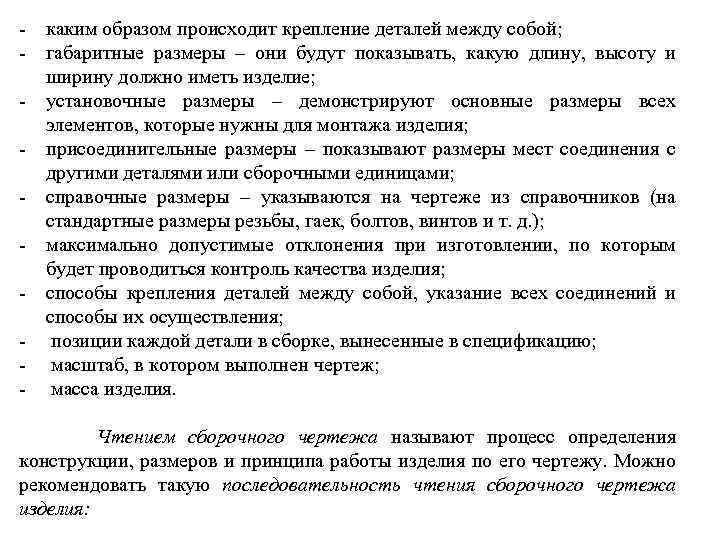 - каким образом происходит крепление деталей между собой;
- габаритные размеры – они будут показывать, какую длину, высоту и ширину должно иметь изделие;
- установочные размеры – демонстрируют основные размеры всех элементов, которые нужны для монтажа изделия;
- присоединительные размеры – показывают размеры мест соединения с другими деталями или сборочными единицами;
- справочные размеры – указываются на чертеже из справочников (на стандартные размеры резьбы, гаек, болтов, винтов и т. д.);
- максимально допустимые отклонения при изготовлении, по которым будет проводиться контроль качества изделия;
- способы крепления деталей между собой, указание всех соединений и способы их осуществления;
- позиции каждой детали в сборке, вынесенные в спецификацию;
- масштаб, в котором выполнен чертеж;
- масса изделия.

Чтением сборочного чертежа называют процесс определения конструкции, размеров и принципа работы изделия по его чертежу. Можно рекомендовать такую последовательность чтения сборочного чертежа изделия: